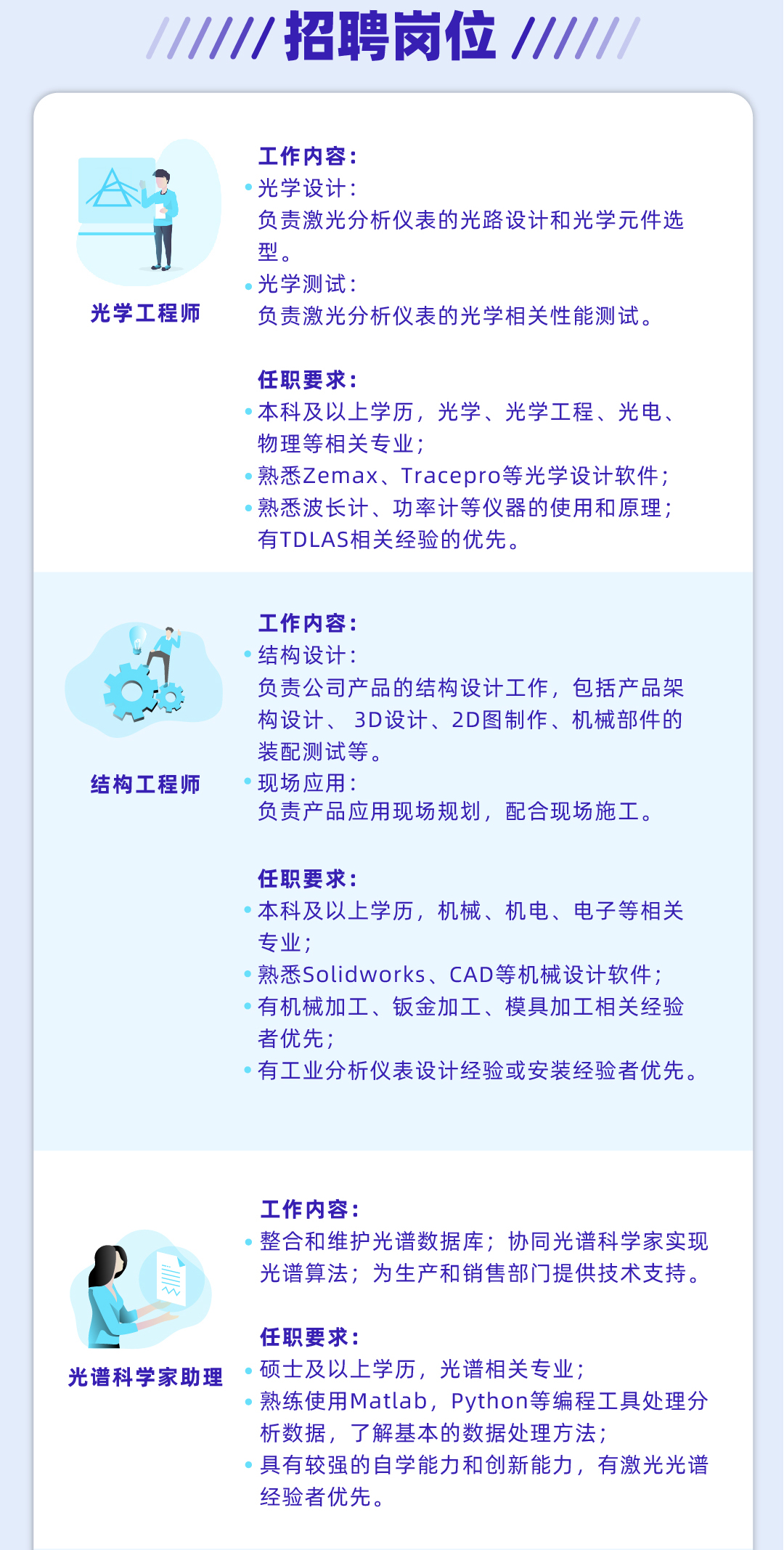 招聘岗位

光学工程师

工作内容：
• 光学设计：
负责激光分析仪表的光路设计和光学元件选型。
• 光学测试：
负责激光分析仪表的光学相关性能测试。

任职要求：
• 本科及以上学历，光学、光学工程、光电、物理等相关专业；
• 熟悉Zemax、Tracepro等光学设计软件；
• 熟悉波长计、功率计等仪器的使用和原理；
有TDLAS相关经验的优先。

结构工程师

工作内容：
• 结构设计：
负责公司产品的结构设计工作，包括产品架构设计、3D设计、2D图制作、机械部件的装配测试等。
• 现场应用：
负责产品应用现场规划，配合现场施工。

任职要求：
• 本科及以上学历，机械、机电、电子等相关专业；
• 熟悉Solidworks、CAD等机械设计软件；
• 有机械加工、钣金加工、模具加工相关经验者优先；
• 有工业分析仪表设计经验或安装经验者优先。

光谱科学家助理

工作内容：
• 整合和维护光谱数据库；协同光谱科学家实现光谱算法；为生产和销售部门提供技术支持。

任职要求：
• 硕士及以上学历，光谱相关专业；
• 熟练使用Matlab，Python等编程工具处理分析数据，了解基本的数据处理方法；
• 具有较强的自学能力和创新能力，有激光光谱经验者优先。